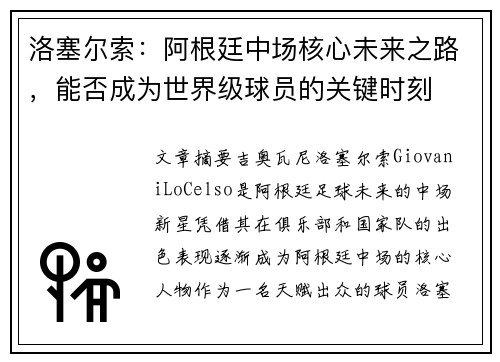 洛塞尔索：阿根廷中场核心未来之路，能否成为世界级球员的关键时刻

文章摘要吉奥瓦尼洛塞尔索GiovaniLoCelso是阿根廷足球未来的中场新星凭借其在俱乐部和国家队的出色表现逐渐成为阿根廷中场的核心人物作为一名天赋出众的球员洛塞